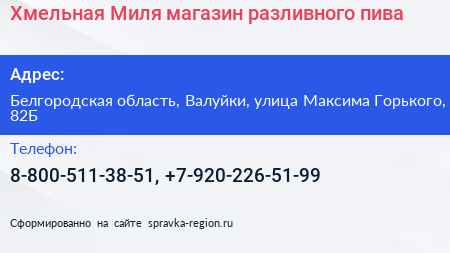 Хмельная Миля магазин разливного пива

Адрес:

Белгородская область, Валуйки, улица Максима Горького, 82Б

Телефон:

8-800-511-38-51, +7-920-226-51-99

Сформированно на сайте spravka-region.ru